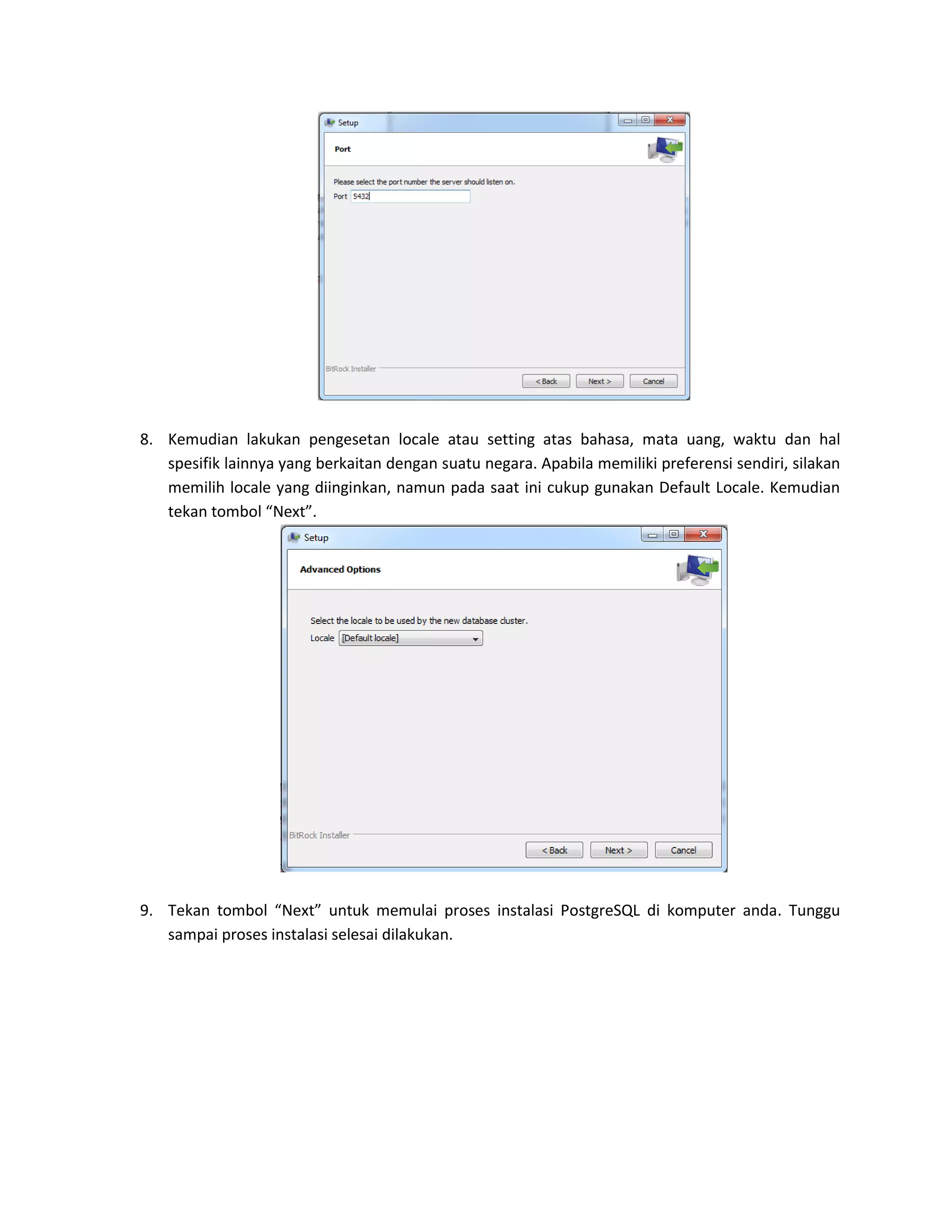 Setup

Port

Please select the port number the server should listen on.

Port 5432

BitRock Installer

< Back Next > Cancel

8. Kemudian lakukan pengesetan locale atau setting atas bahasa, mata uang, waktu dan hal spesifik lainnya yang berkaitan dengan suatu negara. Apabila memiliki preferensi sendiri, silakan memilih locale yang diinginkan, namun pada saat ini cukup gunakan Default Locale. Kemudian tekan tombol “Next”.

Setup

Advanced Options

Select the locale to be used by the new database cluster.

Locale [Default locale]

BitRock Installer

< Back Next > Cancel

9. Tekan tombol “Next” untuk memulai proses instalasi PostgreSQL di komputer anda. Tunggu sampai proses instalasi selesai dilakukan.